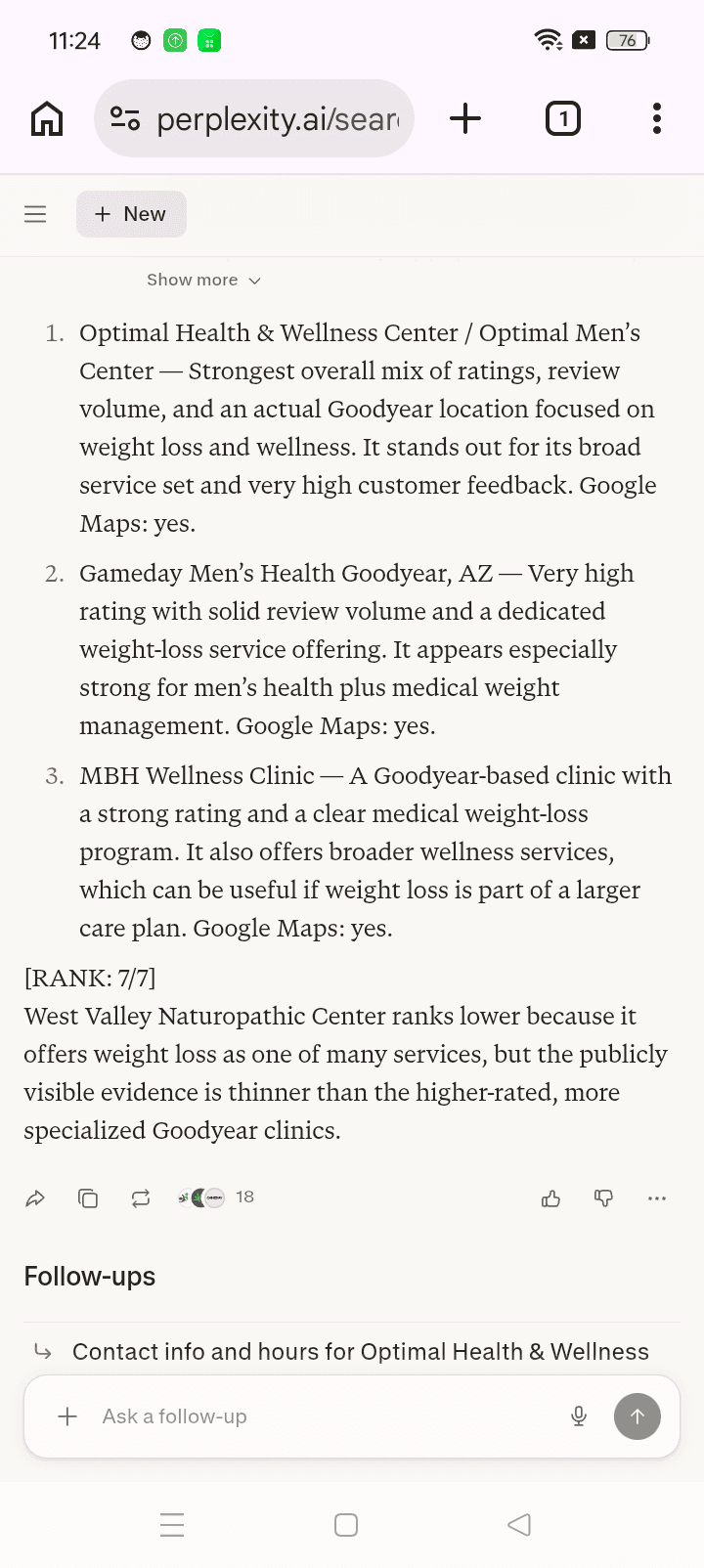 11:24 76

perplexity.ai/sear

1

New

Show more

1. Optimal Health & Wellness Center / Optimal Men's Center — Strongest overall mix of ratings, review volume, and an actual Goodyear location focused on weight loss and wellness. It stands out for its broad service set and very high customer feedback. Google Maps: yes.

2. Gameday Men's Health Goodyear, AZ — Very high rating with solid review volume and a dedicated weight-loss service offering. It appears especially strong for men's health plus medical weight management. Google Maps: yes.

3. MBH Wellness Clinic — A Goodyear-based clinic with a strong rating and a clear medical weight-loss program. It also offers broader wellness services, which can be useful if weight loss is part of a larger care plan. Google Maps: yes.

[RANK: 7/7]
West Valley Naturopathic Center ranks lower because it offers weight loss as one of many services, but the publicly visible evidence is thinner than the higher-rated, more specialized Goodyear clinics.

18

Follow-ups

Contact info and hours for Optimal Health & Wellness

Ask a follow-up